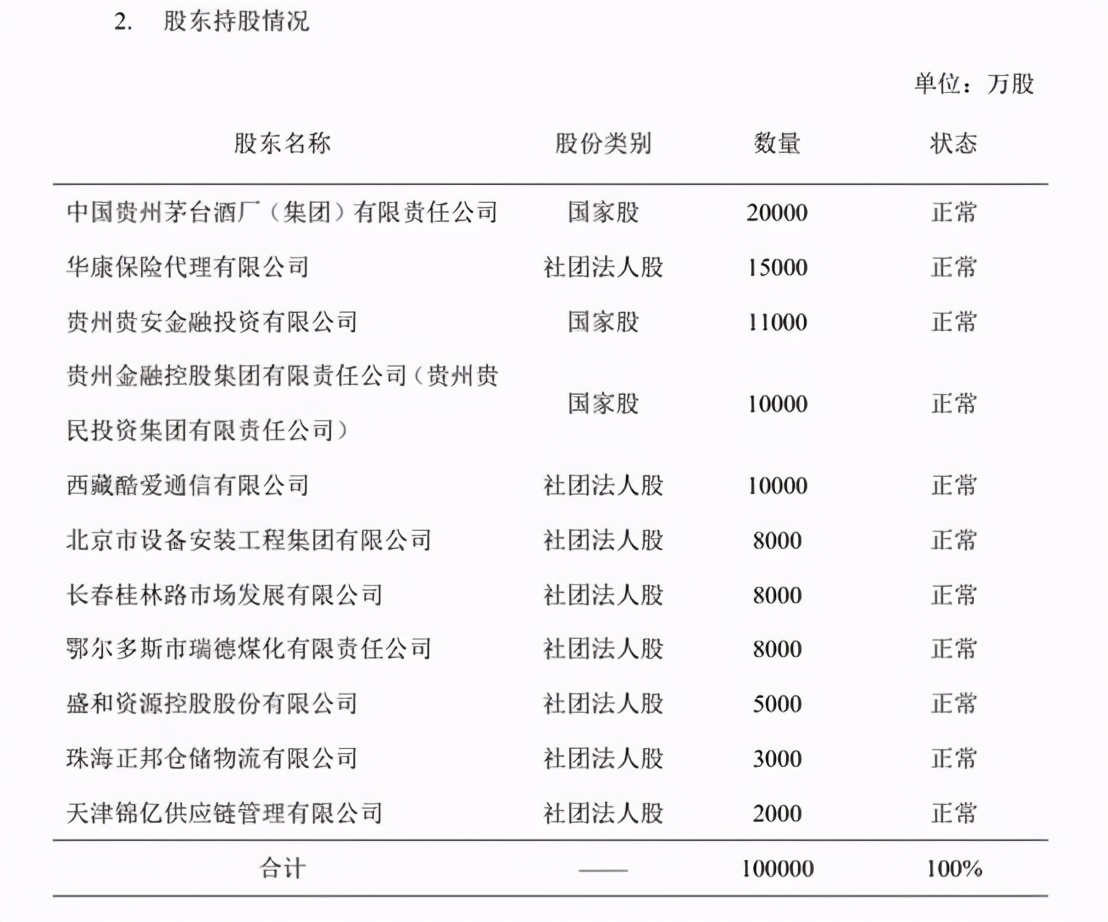 2. 股东持股情况

单位：万股

| 股东名称 | 股份类别 | 数量 | 状态 |
|---|---|---|---|
| 中国贵州茅台酒厂（集团）有限责任公司 | 国家股 | 20000 | 正常 |
| 华康保险代理有限公司 | 社团法人股 | 15000 | 正常 |
| 贵州贵安金融投资有限公司 | 国家股 | 11000 | 正常 |
| 贵州金融控股集团有限责任公司（贵州贵民投资集团有限责任公司） | 国家股 | 10000 | 正常 |
| 西藏酷爱通信有限公司 | 社团法人股 | 10000 | 正常 |
| 北京市设备安装工程集团有限公司 | 社团法人股 | 8000 | 正常 |
| 长春桂林路市场发展有限公司 | 社团法人股 | 8000 | 正常 |
| 鄂尔多斯市瑞德煤化有限责任公司 | 社团法人股 | 8000 | 正常 |
| 盛和资源控股股份有限公司 | 社团法人股 | 5000 | 正常 |
| 珠海正邦仓储物流有限公司 | 社团法人股 | 3000 | 正常 |
| 天津锦亿供应链管理有限公司 | 社团法人股 | 2000 | 正常 |
| 合计 | —— | 100000 | 100% |